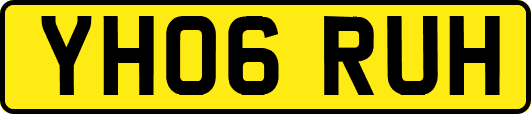 YH06 RUH